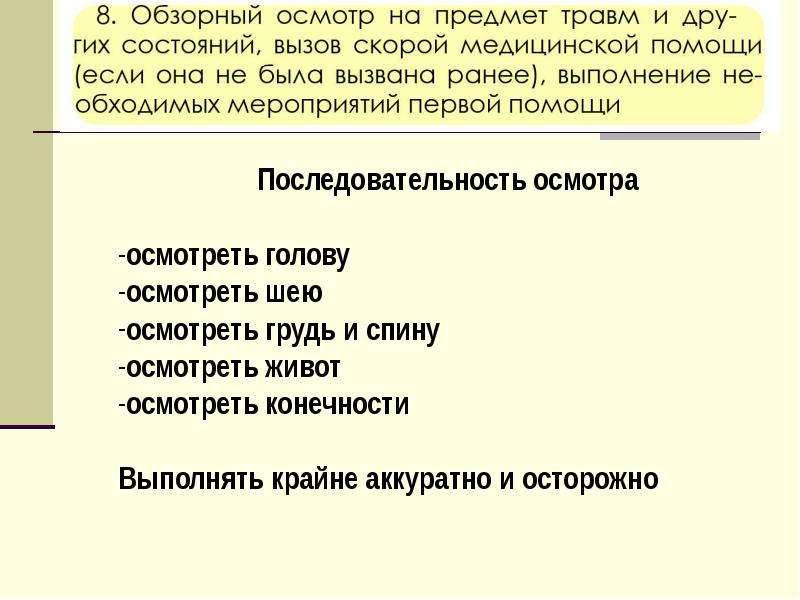 8. Обзорный осмотр на предмет травм и других состояний, вызов скорой медицинской помощи (если она не была вызвана ранее), выполнение необходимых мероприятий первой помощи

Последовательность осмотра

-осмотреть голову
-осмотреть шею
-осмотреть грудь и спину
-осмотреть живот
-осмотреть конечности

Выполнять крайне аккуратно и осторожно